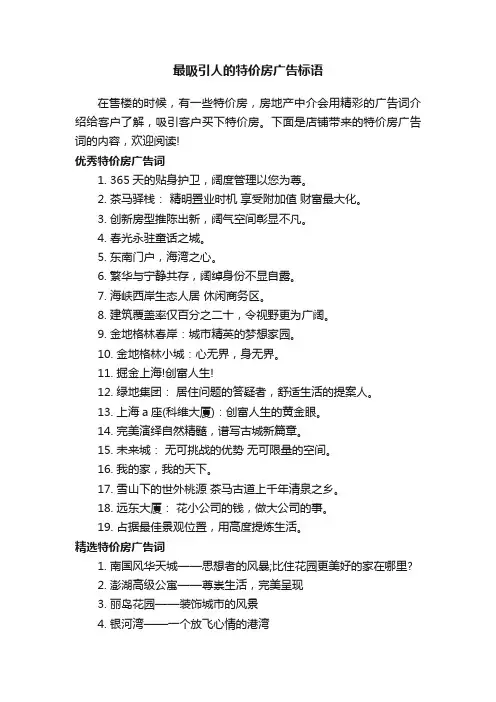 最吸引人的特价房广告标语

在售楼的时候，有一些特价房，房地产中介会用精彩的广告词介绍给客户了解，吸引客户买下特价房。下面是店铺带来的特价房广告词的内容，欢迎阅读!

优秀特价房广告词

1. 365 天的贴身护卫，阔度管理以您为尊。
2. 茶马驿栈： 精明置业时机 享受附加值 财富最大化。
3. 创新房型推陈出新，阔气空间彰显不凡。
4. 春光永驻童话之城。
5. 东南门户，海湾之心。
6. 繁华与宁静共存，阔绰身份不显自露。
7. 海峡西岸生态人居 休闲商务区。
8. 建筑覆盖率仅百分之二十，令视野更为广阔。
9. 金地格林春岸：城市精英的梦想家园。
10. 金地格林小城：心无界，身无界。
11. 掘金上海!创富人生!
12. 绿地集团： 居住问题的答疑者，舒适生活的提案人。
13. 上海 a 座(科维大厦)：创富人生的黄金眼。
14. 完美演绎自然精髓，谱写古城新篇章。
15. 未来城： 无可挑战的优势 无可限量的空间。
16. 我的家，我的天下。
17. 雪山下的世外桃源 茶马古道上千年清泉之乡。
18. 远东大厦： 花小公司的钱，做大公司的事。
19. 占据最佳景观位置，用高度提炼生活。

精选特价房广告词

1. 南国风华天城——思想者的风暴;比住花园更美好的家在哪里?
2. 澎湖高级公寓——尊崇生活，完美呈现
3. 丽岛花园——装饰城市的风景
4. 银河湾——一个放飞心情的港湾